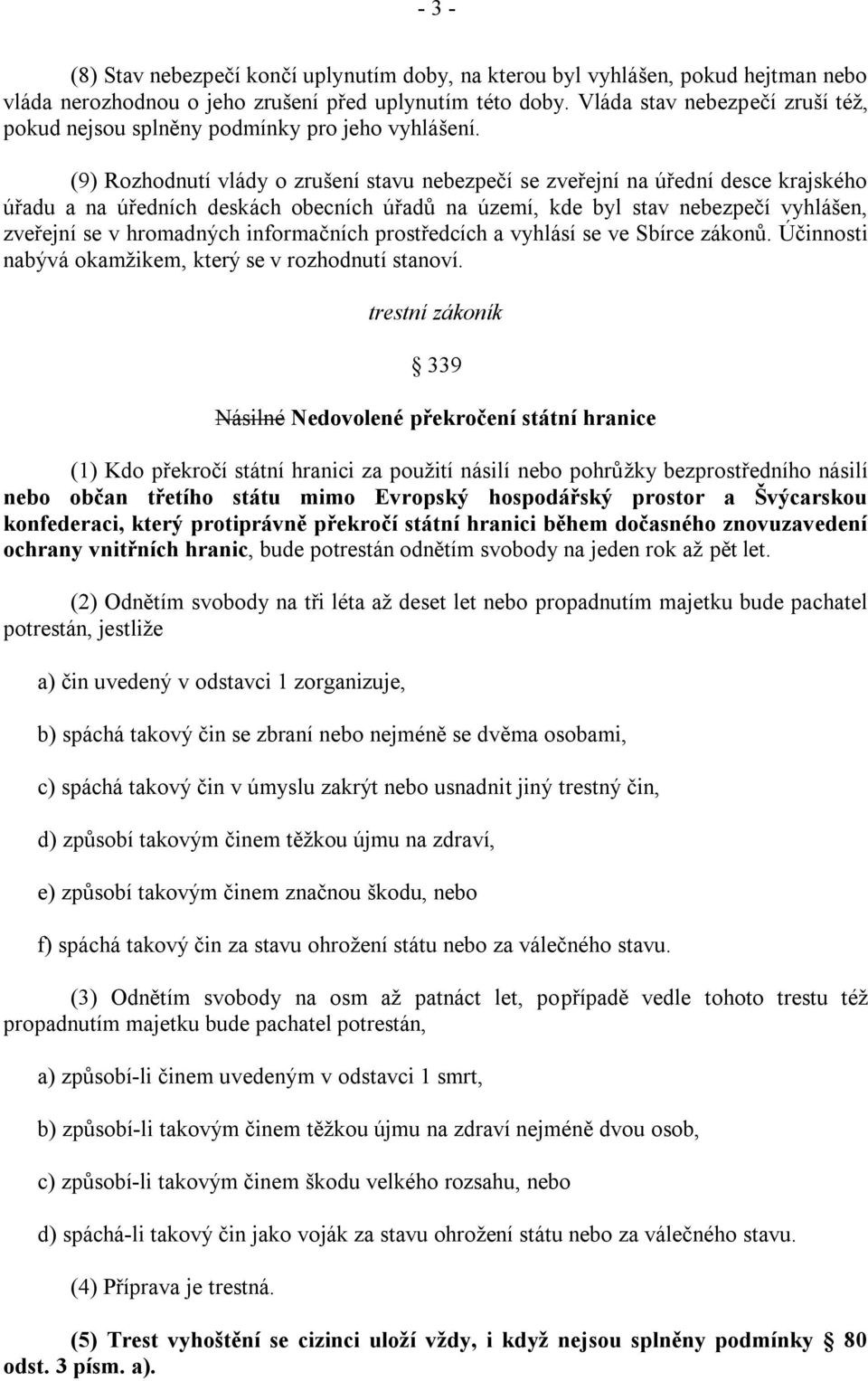 - 3 -

(8) Stav nebezpečí končí uplynutím doby, na kterou byl vyhlášen, pokud hejtman nebo vláda nerozhodnou o jeho zrušení před uplynutím této doby. Vláda stav nebezpečí zruší též, pokud nejsou splněny podmínky pro jeho vyhlášení.

(9) Rozhodnutí vlády o zrušení stavu nebezpečí se zveřejní na úřední desce krajského úřadu a na úředních deskách obecních úřadů na území, kde byl stav nebezpečí vyhlášen, zveřejní se v hromadných informačních prostředcích a vyhlásí se ve Sbírce zákonů. Účinnosti nabývá okamžikem, který se v rozhodnutí stanoví.

trestní zákoník

§ 339

Násilné Nedovolené překročení státní hranice

(1) Kdo překročí státní hranici za použití násilí nebo pohrůžky bezprostředního násilí nebo občan třetího státu mimo Evropský hospodářský prostor a Švýcarskou konfederaci, který protiprávně překročí státní hranici během dočasného znovuzavedení ochrany vnitřních hranic, bude potrestán odnětím svobody na jeden rok až pět let.

(2) Odnětím svobody na tři léta až deset let nebo propadnutím majetku bude pachatel potrestán, jestliže

a) čin uvedený v odstavci 1 zorganizuje,

b) spáchá takový čin se zbraní nebo nejméně se dvěma osobami,

c) spáchá takový čin v úmyslu zakrýt nebo usnadnit jiný trestný čin,

d) způsobí takovým činem těžkou újmu na zdraví,

e) způsobí takovým činem značnou škodu, nebo

f) spáchá takový čin za stavu ohrožení státu nebo za válečného stavu.

(3) Odnětím svobody na osm až patnáct let, popřípadě vedle tohoto trestu též propadnutím majetku bude pachatel potrestán,

a) způsobí-li činem uvedeným v odstavci 1 smrt,

b) způsobí-li takovým činem těžkou újmu na zdraví nejméně dvou osob,

c) způsobí-li takovým činem škodu velkého rozsahu, nebo

d) spáchá-li takový čin jako voják za stavu ohrožení státu nebo za válečného stavu.

(4) Příprava je trestná.

(5) Trest vyhoštění se cizinci uloží vždy, i když nejsou splněny podmínky § 80 odst. 3 písm. a).